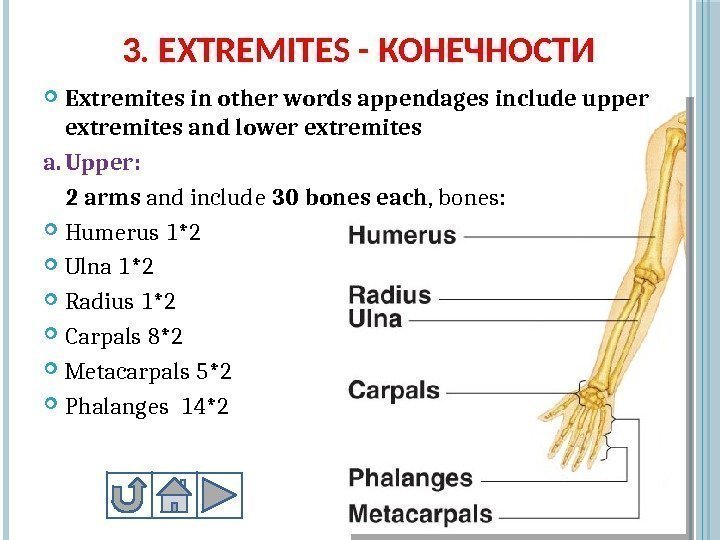 3. EXTREMITES - КОНЕЧНОСТИ

Extremites in other words appendages include upper extremites and lower extremites

a. Upper:

2 arms and include 30 bones each, bones:

Humerus 1*2

Ulna 1*2

Radius 1*2

Carpals 8*2

Metacarpals 5*2

Phalanges 14*2

Humerus

Radius

Ulna

Carpals

Phalanges

Metacarpals